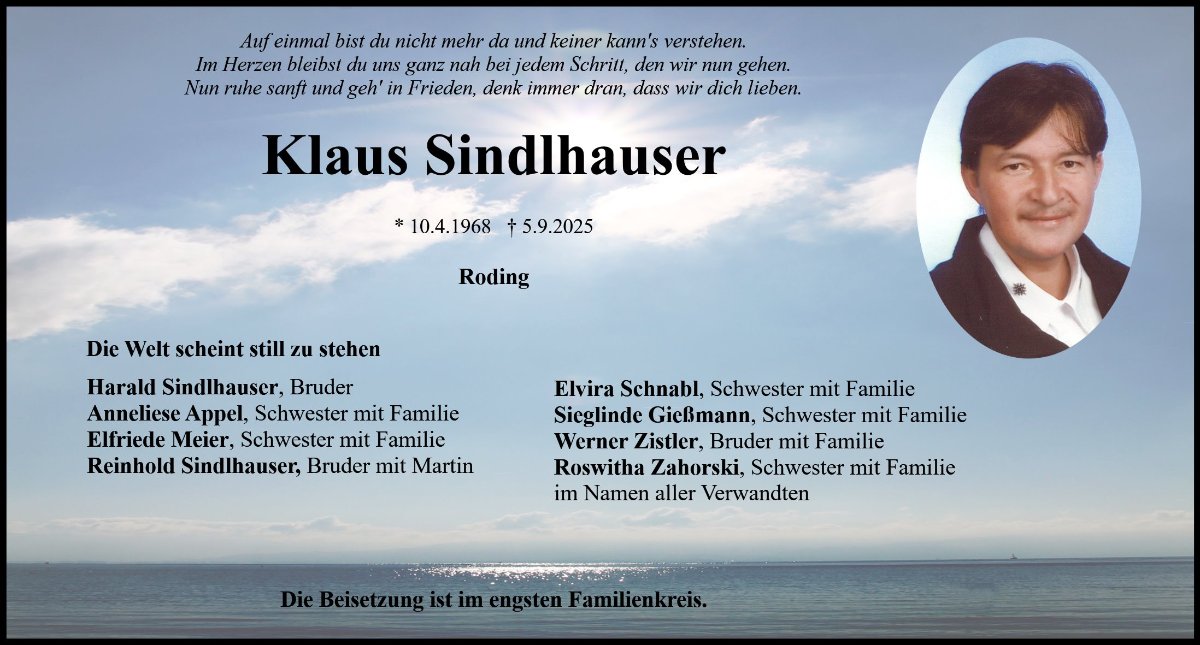 Auf einmal bist du nicht mehr da und keiner kann's verstehen.
Im Herzen bleibst du uns ganz nah bei jedem Schritt, den wir nun gehen.
Nun ruhe sanft und geh' in Frieden, denk immer dran, dass wir dich lieben.

Klaus Sindlhauser

* 10.4.1968 † 5.9.2025

Roding

Die Welt scheint still zu stehen

Harald Sindlhauser, Bruder
Anneliese Appel, Schwester mit Familie
Elfriede Meier, Schwester mit Familie
Reinhold Sindlhauser, Bruder mit Martin

Elvira Schnabl, Schwester mit Familie
Sieglinde Gießmann, Schwester mit Familie
Werner Zistler, Bruder mit Familie
Roswitha Zahorski, Schwester mit Familie
im Namen aller Verwandten

Die Beisetzung ist im engsten Familienkreis.